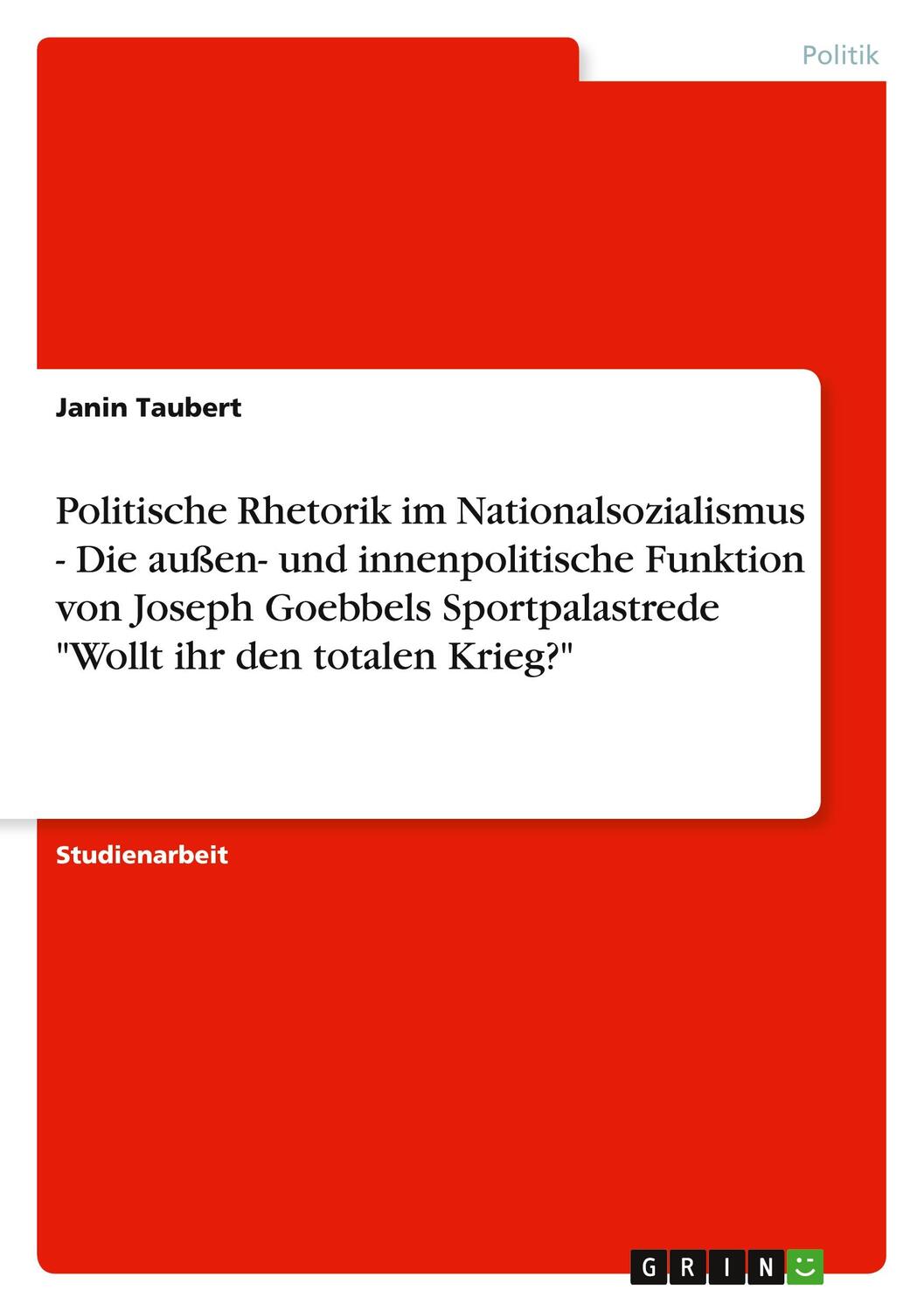 Politik

Janin Taubert

Politische Rhetorik im Nationalsozialismus - Die außen- und innenpolitische Funktion von Joseph Goebbels Sportpalastrede "Wollt ihr den totalen Krieg?"

Studienarbeit

GRIN